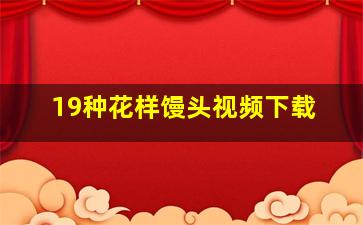 19种花样馒头视频下载